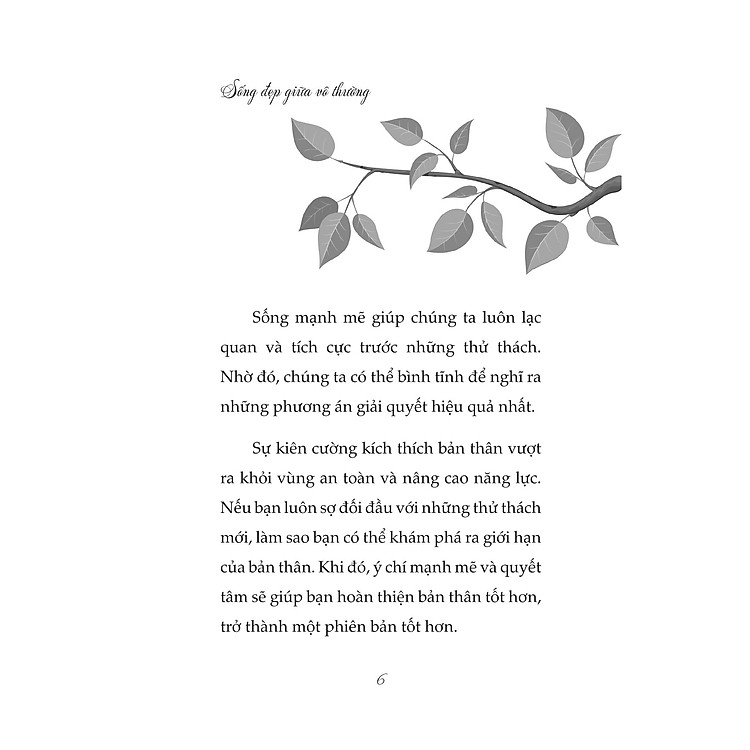 Sống đẹp giữa vô thường

Sống mạnh mẽ giúp chúng ta luôn lạc quan và tích cực trước những thử thách. Nhờ đó, chúng ta có thể bình tĩnh để nghĩ ra những phương án giải quyết hiệu quả nhất.

Sự kiên cường kích thích bản thân vượt ra khỏi vùng an toàn và nâng cao năng lực. Nếu bạn luôn sợ đối đầu với những thử thách mới, làm sao bạn có thể khám phá ra giới hạn của bản thân. Khi đó, ý chí mạnh mẽ và quyết tâm sẽ giúp bạn hoàn thiện bản thân tốt hơn, trở thành một phiên bản tốt hơn.

6